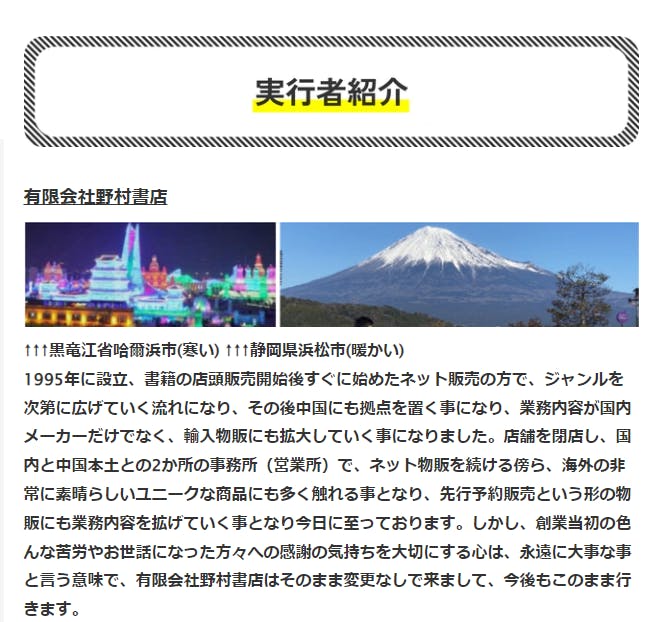 実行者紹介

有限会社野村書店

↑↑↑黒竜江省哈爾浜市(寒い) ↑↑↑静岡県浜松市(暖かい)
1995年に設立、書籍の店頭販売開始後すぐに始めたネット販売の方で、ジャンルを次第に広げていく流れになり、その後中国にも拠点を置く事になり、業務内容が国内メーカーだけでなく、輸入物販にも拡大していく事になりました。店舗を閉店し、国内と中国本土との2か所の事務所（営業所）で、ネット物販を続ける傍ら、海外の非常に素晴らしいユニークな商品にも多く触れる事となり、先行予約販売という形の物販にも業務内容を拡げていく事となり今日に至っております。しかし、創業当初の色んな苦労やお世話になった方々への感謝の気持ちを大切にする心は、永遠に大事な事と言う意味で、有限会社野村書店はそのまま変更なしで来まして、今後もこのまま行きます。